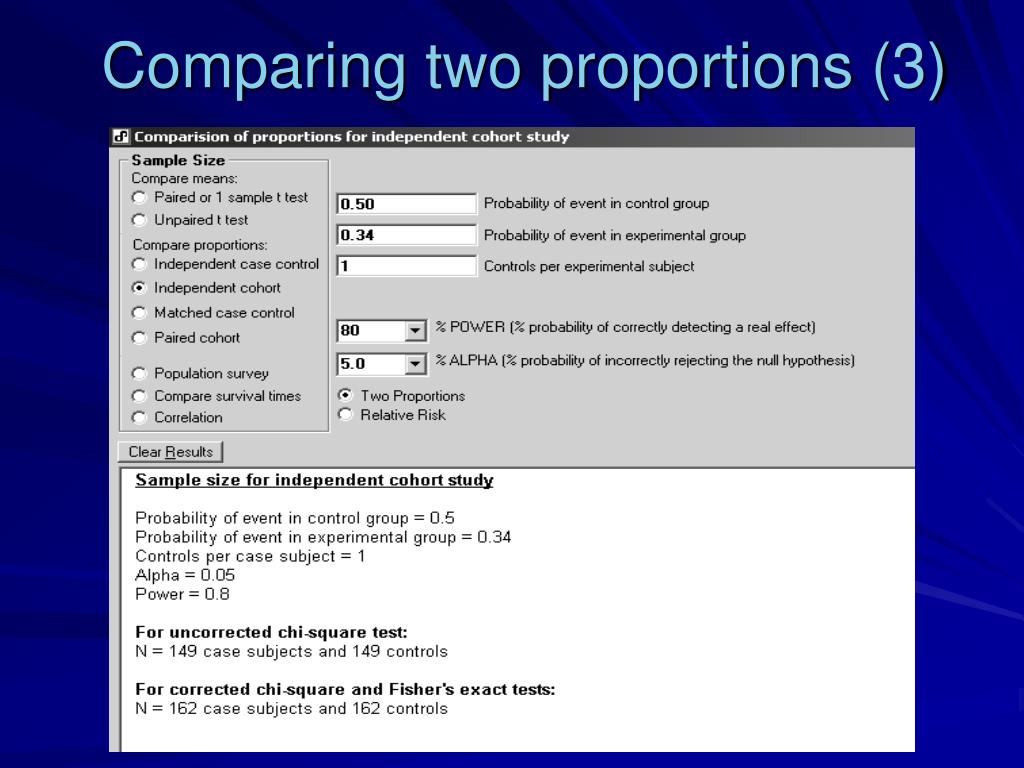 Comparing two proportions (3)

Comparision of proportions for independent cohort study

Sample Size
Compare means:
Paired or 1 sample t test
Unpaired t test
Compare proportions:
Independent case control
Independent cohort
Matched case control
Paired cohort
Population survey
Compare survival times
Correlation

0.50 Probability of event in control group
0.34 Probability of event in experimental group
1 Controls per experimental subject

80 % POWER (% probability of correctly detecting a real effect)
5.0 % ALPHA (% probability of incorrectly rejecting the null hypothesis)
Two Proportions
Relative Risk

Clear Results

Sample size for independent cohort study

Probability of event in control group = 0.5
Probability of event in experimental group = 0.34
Controls per case subject = 1
Alpha = 0.05
Power = 0.8

For uncorrected chi-square test:
N = 149 case subjects and 149 controls

For corrected chi-square and Fisher's exact tests:
N = 162 case subjects and 162 controls